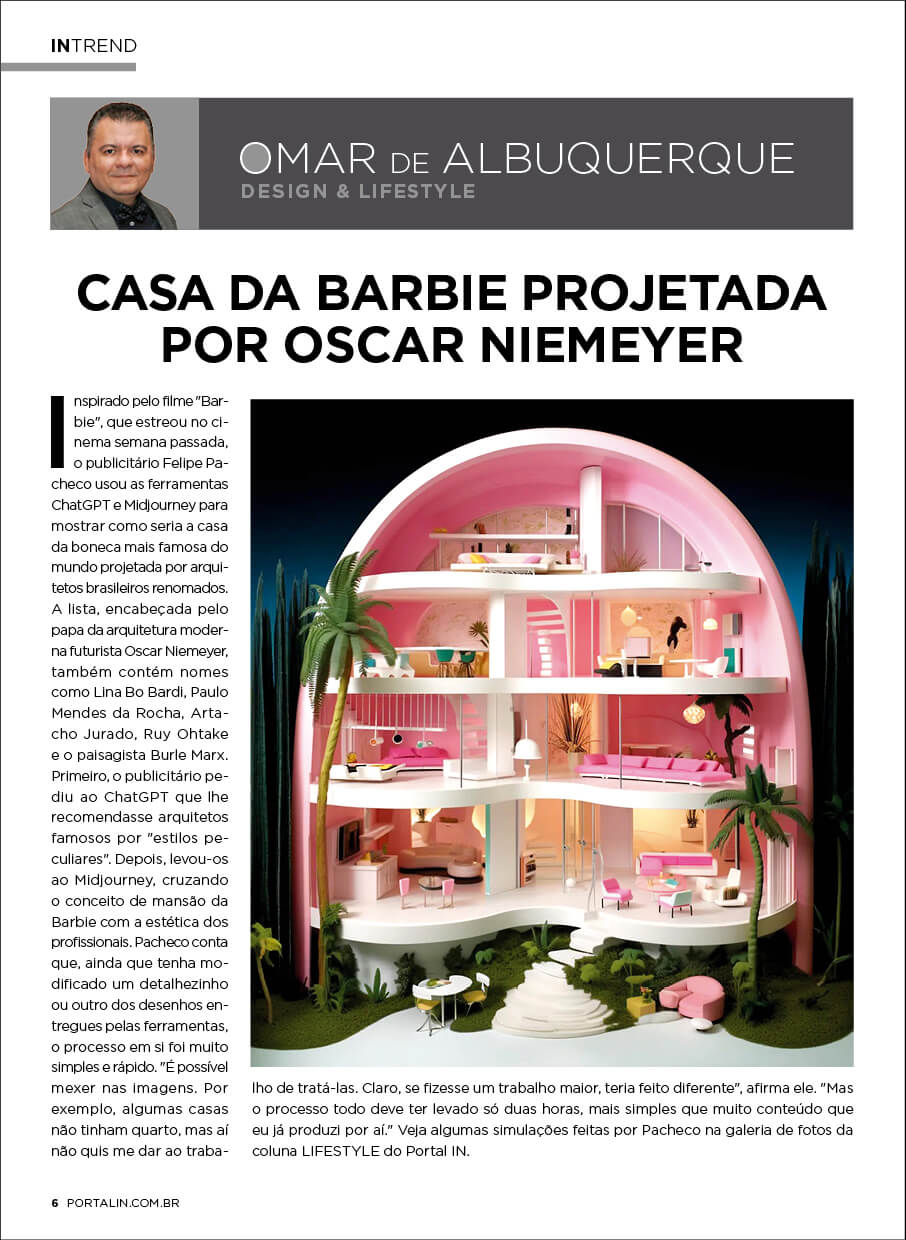 INTREND

OMAR DE ALBUQUERQUE
DESIGN & LIFESTYLE

CASA DA BARBIE PROJETADA POR OSCAR NIEMEYER

Inspirado pelo filme "Barbie", que estreou no cinema semana passada, o publicitário Felipe Pacheco usou as ferramentas ChatGPT e Midjourney para mostrar como seria a casa da boneca mais famosa do mundo projetada por arquitetos brasileiros renomados. A lista, encabeçada pelo papa da arquitetura moderna futurista Oscar Niemeyer, também contém nomes como Lina Bo Bardi, Paulo Mendes da Rocha, Artacho Jurado, Ruy Ohtake e o paisagista Burle Marx. Primeiro, o publicitário pediu ao ChatGPT que lhe recomendasse arquitetos famosos por "estilos peculiares". Depois, levou-os ao Midjourney, cruzando o conceito de mansão da Barbie com a estética dos profissionais. Pacheco conta que, ainda que tenha modificado um detalhezinho ou outro dos desenhos entregues pelas ferramentas, o processo em si foi muito simples e rápido. "É possível mexer nas imagens. Por exemplo, algumas casas não tinham quarto, mas aí não quis me dar ao trabalho de tratá-las. Claro, se fizesse um trabalho maior, teria feito diferente", afirma ele. "Mas o processo todo deve ter levado só duas horas, mais simples que muito conteúdo que eu já produzi por aí." Veja algumas simulações feitas por Pacheco na galeria de fotos da coluna LIFESTYLE do Portal IN.

6 PORTALIN.COM.BR